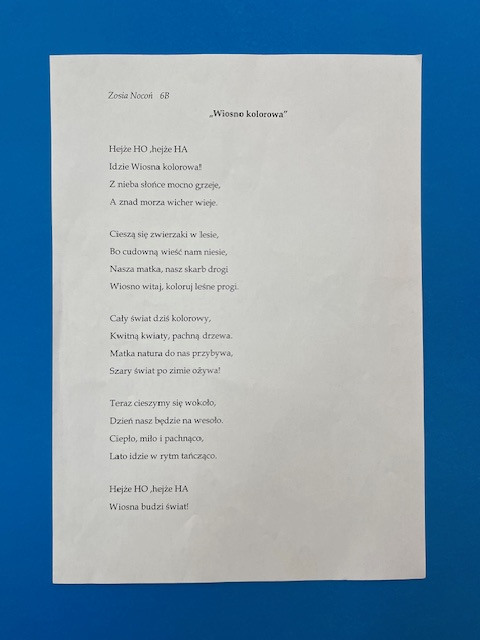 Zosia Nocoń 6B

„Wiosno kolorowa"

Hejże HO ,hejże HA
Idzie Wiosna kolorowa!!
Z nieba słońce mocno grzeje,
A znad morza wicher wieje.

Cieszą się zwierzaki w lesie,
Bo cudowną wieść nam niesie,
Nasza matka, nasz skarb drogi
Wiosno witaj, koloruj leśne progi.

Cały świat dziś kolorowy,
Kwitną kwiaty, pachną drzewa.
Matka natura do nas przybywa,
Szary świat po zimie ożywa!

Teraz cieszymy się wokoło,
Dzień nasz będzie na wesoło.
Ciepło, miło i pachnąco,
Lato idzie w rytm tańcząco.

Hejże HO ,hejże HA
Wiosna budzi świat!